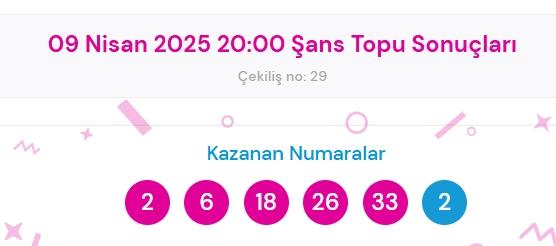 09 Nisan 2025 20:00 Şans Topu Sonuçları

Çekiliş no: 29

Kazanan Numaralar

2 6 18 26 33 2